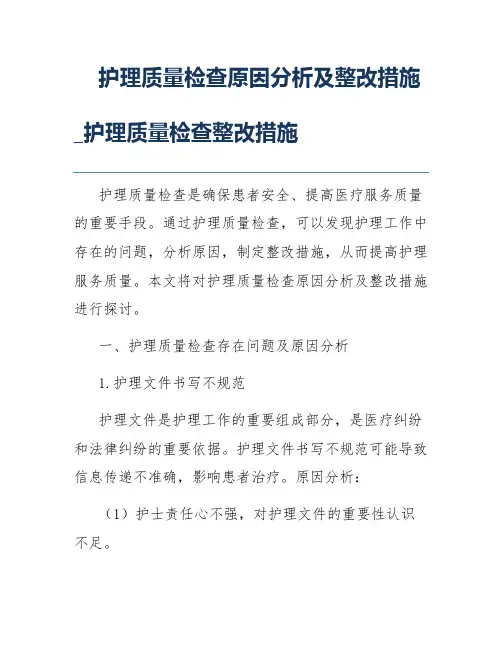 护理质量检查原因分析及整改措施_护理质量检查整改措施

护理质量检查是确保患者安全、提高医疗服务质量的重要手段。通过护理质量检查，可以发现护理工作中存在的问题，分析原因，制定整改措施，从而提高护理服务质量。本文将对护理质量检查原因分析及整改措施进行探讨。

一、护理质量检查存在问题及原因分析

1. 护理文件书写不规范

护理文件是护理工作的重要组成部分，是医疗纠纷和法律纠纷的重要依据。护理文件书写不规范可能导致信息传递不准确，影响患者治疗。原因分析：

（1）护士责任心不强，对护理文件的重要性认识不足。